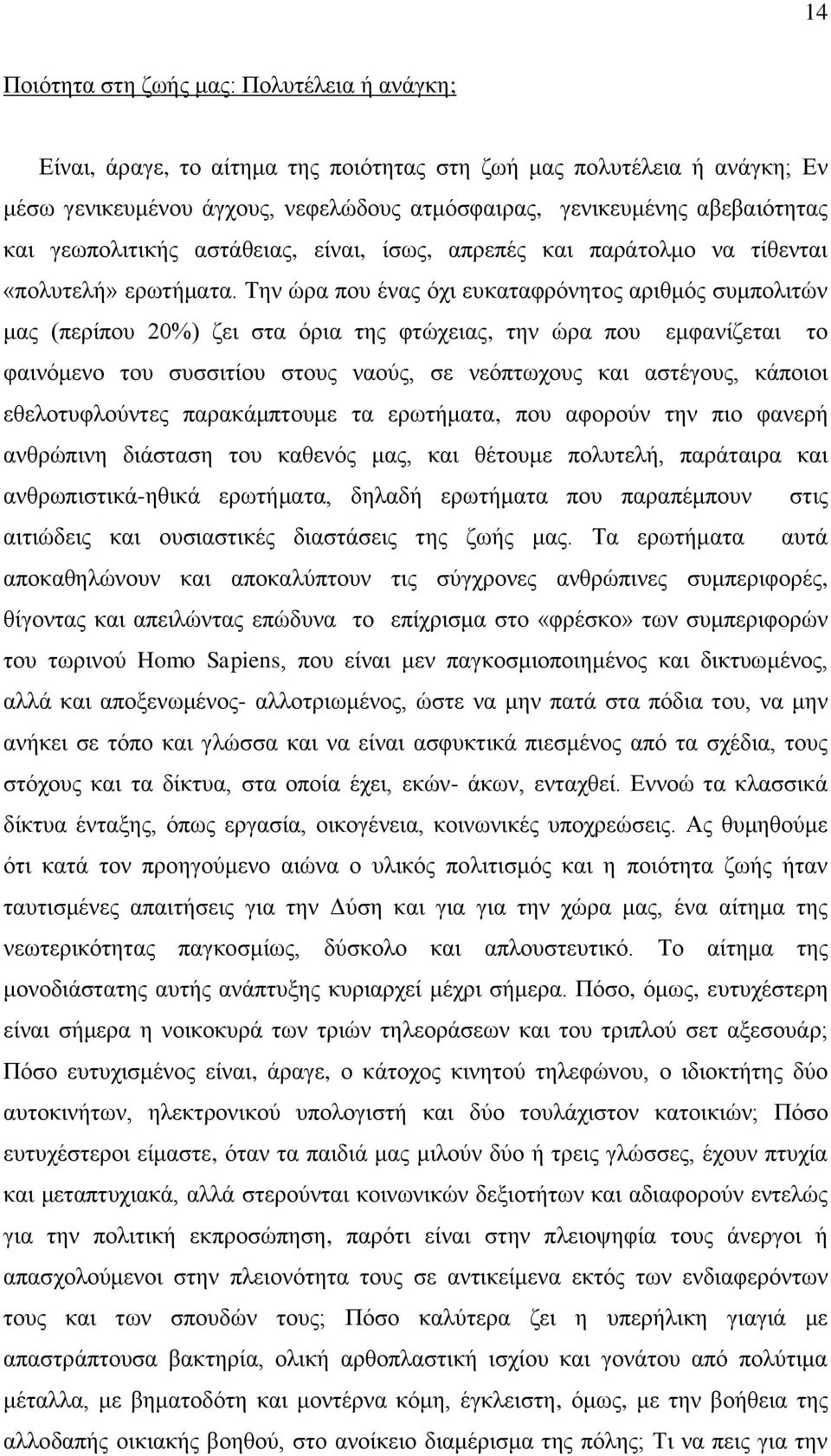 14

Ποιότητα στη ζωής μας: Πολυτέλεια ή ανάγκη;

Είναι, άραγε, το αίτημα της ποιότητας στη ζωή μας πολυτέλεια ή ανάγκη; Εν μέσω γενικευμένου άγχους, νεφελώδους ατμόσφαιρας, γενικευμένης αβεβαιότητας και γεωπολιτικής αστάθειας, είναι, ίσως, απρεπές και παράτολμο να τίθενται «πολυτελή» ερωτήματα. Την ώρα που ένας όχι ευκαταφρόνητος αριθμός συμπολιτών μας (περίπου 20%) ζει στα όρια της φτώχειας, την ώρα που εμφανίζεται το φαινόμενο του συσσιτίου στους ναούς, σε νεόπτωχους και αστέγους, κάποιοι εθελοτυφλούντες παρακάμπτουμε τα ερωτήματα, που αφορούν την πιο φανερή ανθρώπινη διάσταση του καθενός μας, και θέτουμε πολυτελή, παράταιρα και ανθρωπιστικά-ηθικά ερωτήματα, δηλαδή ερωτήματα που παραπέμπουν στις αιτιώδεις και ουσιαστικές διαστάσεις της ζωής μας. Τα ερωτήματα αυτά αποκαθηλώνουν και αποκαλύπτουν τις σύγχρονες ανθρώπινες συμπεριφορές, θίγοντας και απειλώντας επώδυνα το επίχρισμα στο «φρέσκο» των συμπεριφορών του τωρινού Homo Sapiens, που είναι μεν παγκοσμιοποιημένος και δικτυωμένος, αλλά και αποξενωμένος- αλλοτριωμένος, ώστε να μην πατά στα πόδια του, να μην ανήκει σε τόπο και γλώσσα και να είναι ασφυκτικά πιεσμένος από τα σχέδια, τους στόχους και τα δίκτυα, στα οποία έχει, εκών- άκων, ενταχθεί. Εννοώ τα κλασσικά δίκτυα ένταξης, όπως εργασία, οικογένεια, κοινωνικές υποχρεώσεις. Ας θυμηθούμε ότι κατά τον προηγούμενο αιώνα ο υλικός πολιτισμός και η ποιότητα ζωής ήταν ταυτισμένες απαιτήσεις για την Δύση και για για την χώρα μας, ένα αίτημα της νεωτερικότητας παγκοσμίως, δύσκολο και απλουστευτικό. Το αίτημα της μονοδιάστατης αυτής ανάπτυξης κυριαρχεί μέχρι σήμερα. Πόσο, όμως, ευτυχέστερη είναι σήμερα η νοικοκυρά των τριών τηλεοράσεων και του τριπλού σετ αξεσουάρ; Πόσο ευτυχισμένος είναι, άραγε, ο κάτοχος κινητού τηλεφώνου, ο ιδιοκτήτης δύο αυτοκινήτων, ηλεκτρονικού υπολογιστή και δύο τουλάχιστον κατοικιών; Πόσο ευτυχέστεροι είμαστε, όταν τα παιδιά μας μιλούν δύο ή τρεις γλώσσες, έχουν πτυχία και μεταπτυχιακά, αλλά στερούνται κοινωνικών δεξιοτήτων και αδιαφορούν εντελώς για την πολιτική εκπροσώπηση, παρότι είναι στην πλειοψηφία τους άνεργοι ή απασχολούμενοι στην πλειονότητα τους σε αντικείμενα εκτός των ενδιαφερόντων τους και των σπουδών τους; Πόσο καλύτερα ζει η υπερήλικη γιαγιά με απαστράπτουσα βακτηρία, ολική αρθοπλαστική ισχίου και γονάτου από πολύτιμα μέταλλα, με βηματοδότη και μοντέρνα κόμη, έγκλειστη, όμως, με την βοήθεια της αλλοδαπής οικιακής βοηθού, στο ανοίκειο διαμέρισμα της πόλης; Τι να πεις για την